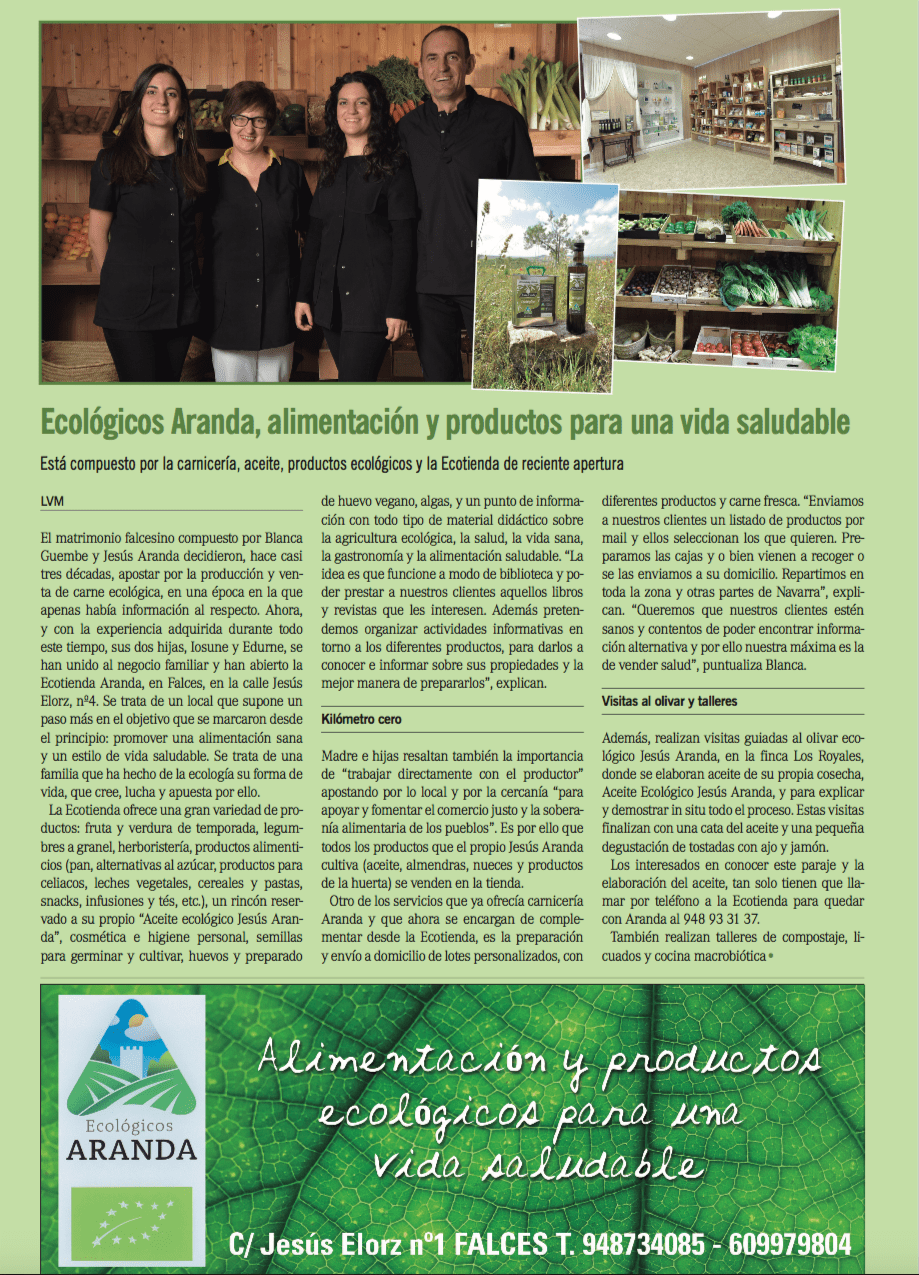 Ecológicos Aranda, alimentación y productos para una vida saludable

Está compuesto por la carnicería, aceite, productos ecológicos y la Ecotienda de reciente apertura

LVM

El matrimonio falcesino compuesto por Blanca Guembe y Jesús Aranda decidieron, hace casi tres décadas, apostar por la producción y venta de carne ecológica, en una época en la que apenas había información al respecto. Ahora, y con la experiencia adquirida durante todo este tiempo, sus dos hijas, Iosune y Edurne, se han unido al negocio familiar y han abierto la Ecotienda Aranda, en Falces, en la calle Jesús Elorz, nº4. Se trata de un local que supone un paso más en el objetivo que se marcaron desde el principio: promover una alimentación sana y un estilo de vida saludable. Se trata de una familia que ha hecho de la ecología su forma de vida, que cree, lucha y apuesta por ello.

La Ecotienda ofrece una gran variedad de productos: fruta y verdura de temporada, legumbres a granel, herboristería, productos alimenticios (pan, alternativas al azúcar, productos para celiacos, leches vegetales, cereales y pastas, snacks, infusiones y tés, etc.), un rincón reservado a su propio "Aceite ecológico Jesús Aranda", cosmética e higiene personal, semillas para germinar y cultivar, huevos y preparado de huevo vegano, algas, y un punto de información con todo tipo de material didáctico sobre la agricultura ecológica, la salud, la vida sana, la gastronomía y la alimentación saludable. "La idea es que funcione a modo de biblioteca y poder prestar a nuestros clientes aquellos libros y revistas que les interesen. Además pretendemos organizar actividades informativas en torno a los diferentes productos, para darlos a conocer e informar sobre sus propiedades y la mejor manera de prepararlos", explican.

Kilómetro cero

Madre e hijas resaltan también la importancia de "trabajar directamente con el productor" apostando por lo local y por la cercanía "para apoyar y fomentar el comercio justo y la soberanía alimentaria de los pueblos". Es por ello que todos los productos que el propio Jesús Aranda cultiva (aceite, almendras, nueces y productos de la huerta) se venden en la tienda.

Otro de los servicios que ya ofrecía carnicería Aranda y que ahora se encargan de complementar desde la Ecotienda, es la preparación y envío a domicilio de lotes personalizados, con diferentes productos y carne fresca. "Enviamos a nuestros clientes un listado de productos por mail y ellos seleccionan los que quieren. Preparamos las cajas y o bien vienen a recoger o se las enviamos a su domicilio. Repartimos en toda la zona y otras partes de Navarra", explican. "Queremos que nuestros clientes estén sanos y contentos de poder encontrar información alternativa y por ello nuestra máxima es la de vender salud", puntualiza Blanca.

Visitas al olivar y talleres

Además, realizan visitas guiadas al olivar ecológico Jesús Aranda, en la finca Los Royales, donde se elaboran aceite de su propia cosecha, Aceite Ecológico Jesús Aranda, y para explicar y demostrar in situ todo el proceso. Estas visitas finalizan con una cata del aceite y una pequeña degustación de tostadas con ajo y jamón.

Los interesados en conocer este paraje y la elaboración del aceite, tan solo tienen que llamar por teléfono a la Ecotienda para quedar con Aranda al 948 93 31 37.

También realizan talleres de compostaje, licuados y cocina macrobiótica •

Ecológicos
ARANDA

Alimentación y productos ecológicos para una vida saludable

C/ Jesús Elorz nº1 FALCES T. 948734085 - 609979804